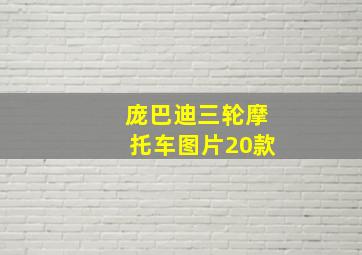 庞巴迪三轮摩托车图片20款